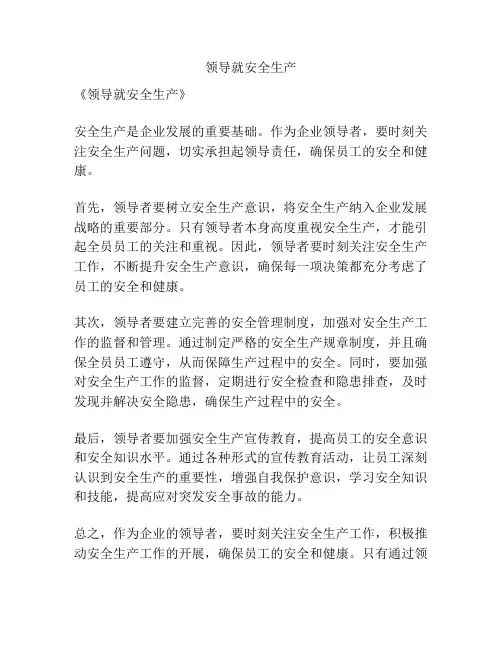 领导就安全生产

《领导就安全生产》

安全生产是企业发展的重要基础。作为企业领导者，要时刻关注安全生产问题，切实承担起领导责任，确保员工的安全和健康。

首先，领导者要树立安全生产意识，将安全生产纳入企业发展战略的重要部分。只有领导者本身高度重视安全生产，才能引起全员员工的关注和重视。因此，领导者要时刻关注安全生产工作，不断提升安全生产意识，确保每一项决策都充分考虑了员工的安全和健康。

其次，领导者要建立完善的安全管理制度，加强对安全生产工作的监督和管理。通过制定严格的安全生产规章制度，并且确保全员员工遵守，从而保障生产过程中的安全。同时，要加强对安全生产工作的监督，定期进行安全检查和隐患排查，及时发现并解决安全隐患，确保生产过程中的安全。

最后，领导者要加强安全生产宣传教育，提高员工的安全意识和安全知识水平。通过各种形式的宣传教育活动，让员工深刻认识到安全生产的重要性，增强自我保护意识，学习安全知识和技能，提高应对突发安全事故的能力。

总之，作为企业的领导者，要时刻关注安全生产工作，积极推动安全生产工作的开展，确保员工的安全和健康。只有通过领